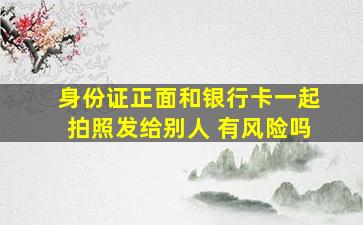 身份证正面和银行卡一起拍照发给别人 有风险吗